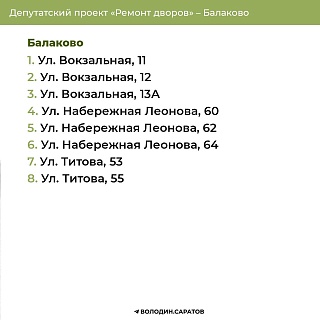 Депутатский проект «Ремонт дворов» – Балаково

Балаково

1. Ул. Вокзальная, 11
2. Ул. Вокзальная, 12
3. Ул. Вокзальная, 13А
4. Ул. Набережная Леонова, 60
5. Ул. Набережная Леонова, 62
6. Ул. Набережная Леонова, 64
7. Ул. Титова, 53
8. Ул. Титова, 55

ВОЛОДИН.САРАТОВ